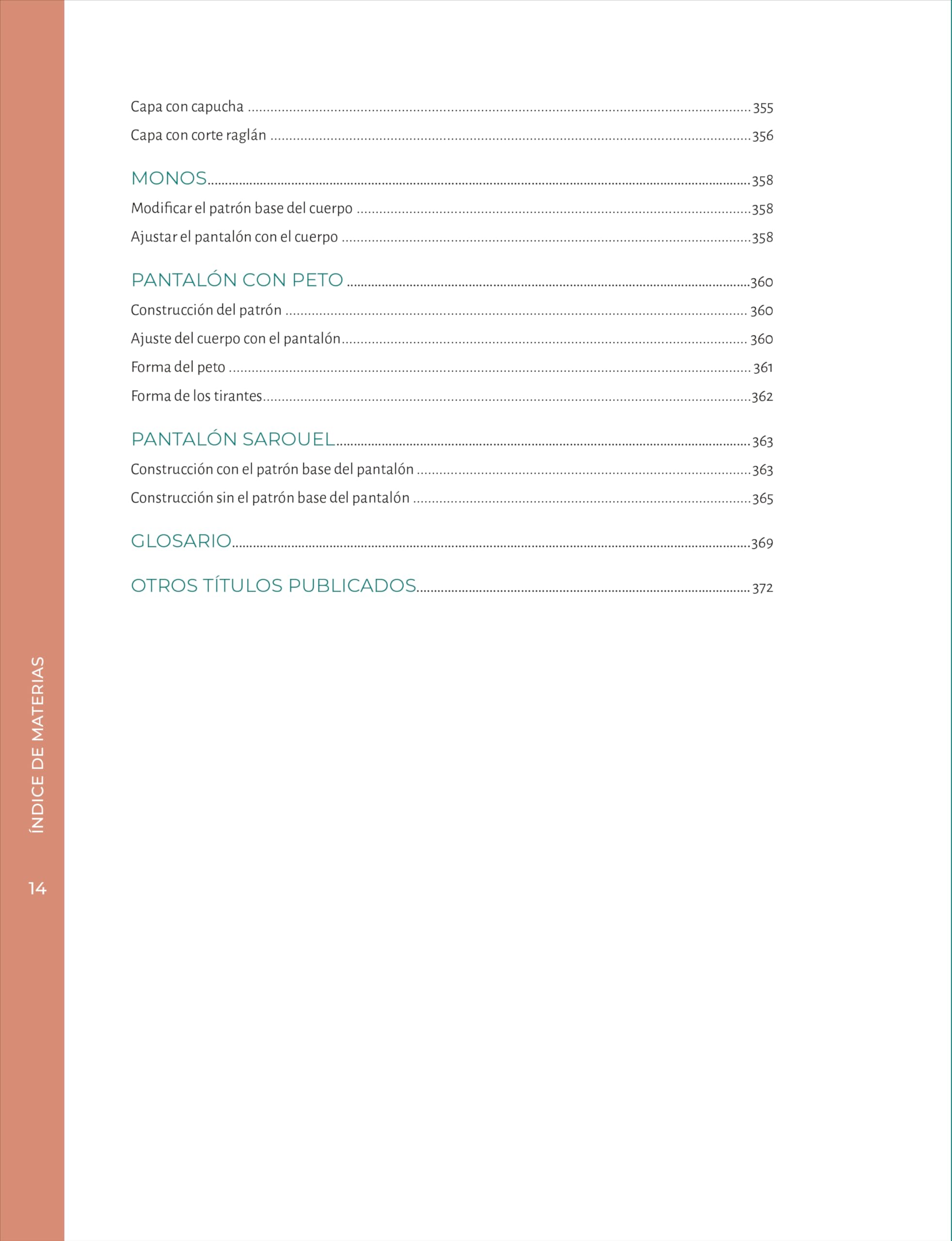 Capa con capucha 355

Capa con corte raglán 356

MONOS 358

Modificar el patrón base del cuerpo 358

Ajustar el pantalón con el cuerpo 358

PANTALÓN CON PETO 360

Construcción del patrón 360

Ajuste del cuerpo con el pantalón 360

Forma del peto 361

Forma de los tirantes 362

PANTALÓN SAROUEL 363

Construcción con el patrón base del pantalón 363

Construcción sin el patrón base del pantalón 365

GLOSARIO 369

OTROS TÍTULOS PUBLICADOS 372

ÍNDICE DE MATERIAS

14